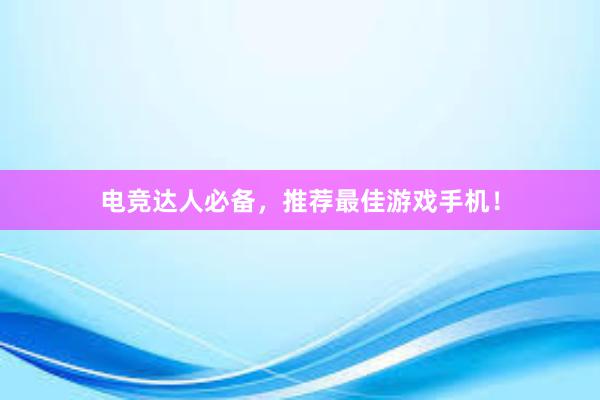 电竞达人必备，推荐最佳游戏手机！